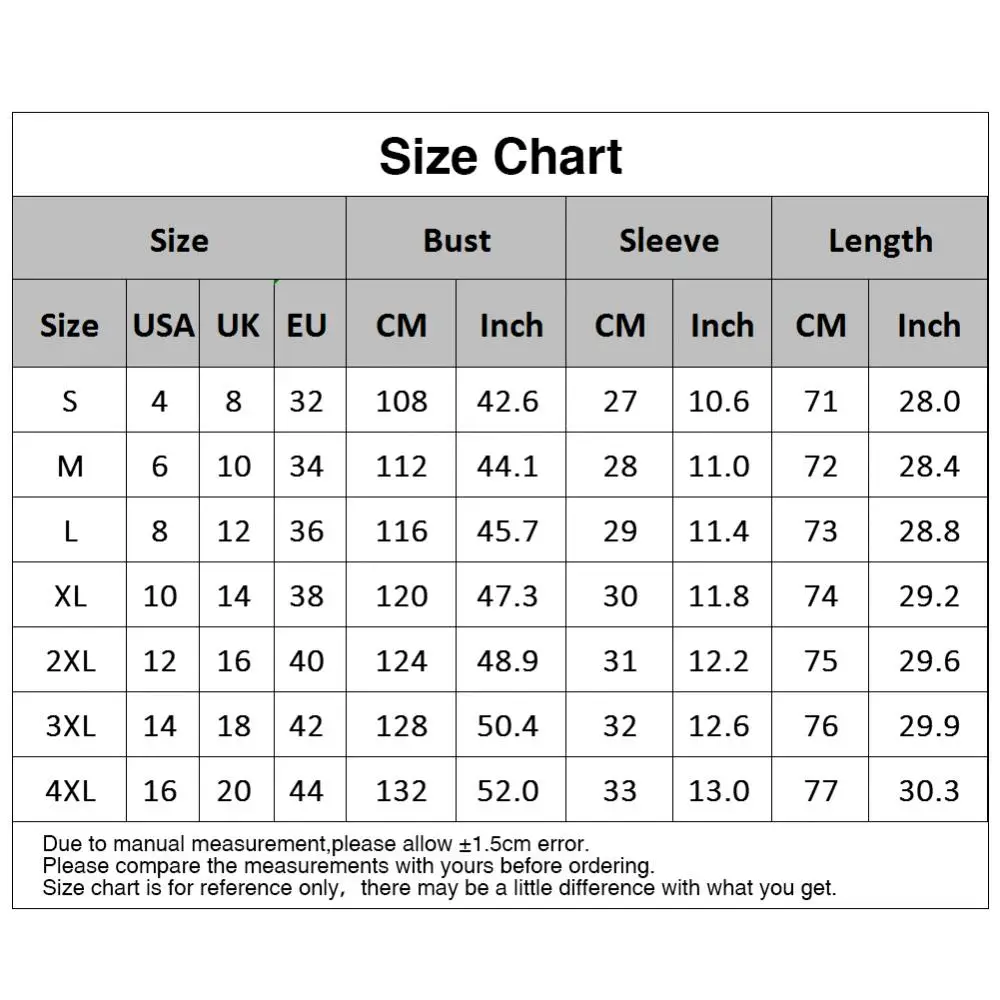 Size Chart

| Size | | | | Bust | | Sleeve | | Length | |
|---|---|---|---|---|---|---|---|---|---|
| Size | USA | UK | EU | CM | Inch | CM | Inch | CM | Inch |
| S | 4 | 8 | 32 | 108 | 42.6 | 27 | 10.6 | 71 | 28.0 |
| M | 6 | 10 | 34 | 112 | 44.1 | 28 | 11.0 | 72 | 28.4 |
| L | 8 | 12 | 36 | 116 | 45.7 | 29 | 11.4 | 73 | 28.8 |
| XL | 10 | 14 | 38 | 120 | 47.3 | 30 | 11.8 | 74 | 29.2 |
| 2XL | 12 | 16 | 40 | 124 | 48.9 | 31 | 12.2 | 75 | 29.6 |
| 3XL | 14 | 18 | 42 | 128 | 50.4 | 32 | 12.6 | 76 | 29.9 |
| 4XL | 16 | 20 | 44 | 132 | 52.0 | 33 | 13.0 | 77 | 30.3 |

Due to manual measurement,please allow ±1.5cm error.
Please compare the measurements with yours before ordering.
Size chart is for reference only, there may be a little difference with what you get.